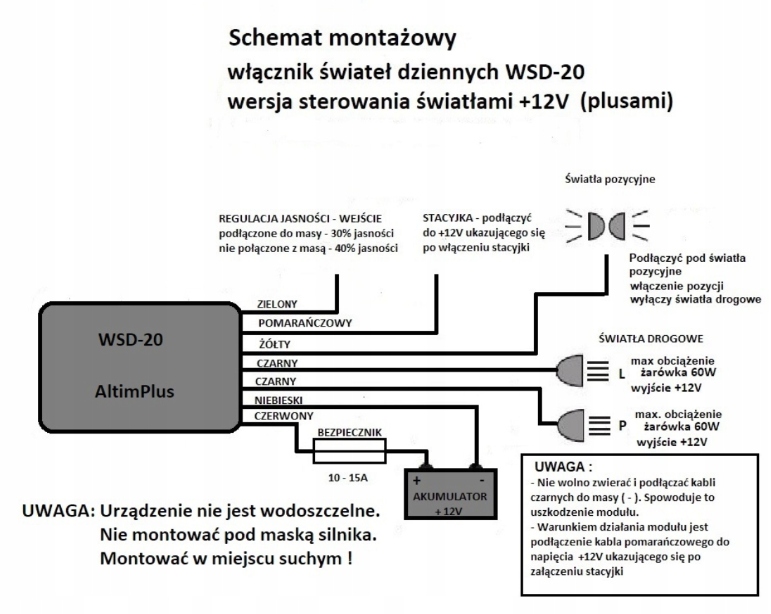 Schemat montażowy
włącznik świateł dziennych WSD-20
wersja sterowania światłami +12V (plusami)

Światła pozycyjne

REGULACJA JASNOŚCI - WEJŚCIE
podłączone do masy - 30% jasności
nie połączone z masą - 40% jasności

STACYJKA - podłączyć do +12V ukazującego się po włączeniu stacyjki

Podłączyć pod światła pozycyjne
włączenie pozycji wyłączy światła drogowe

WSD-20

AltimPlus

ZIELONY
POMARAŃCZOWY
ŻÓŁTY
CZARNY
CZARNY
NIEBIESKI
CZERWONY

ŚWIATŁA DROGOWE

L max obciążenie żarówka 60W wyjście +12V

P max. obciążenie żarówka 60W wyjście +12V

BEZPIECZNIK

10 - 15A

+ -
AKUMULATOR
+12V

UWAGA: Urządzenie nie jest wodoszczelne.
Nie montować pod maską silnika.
Montować w miejscu suchym !

UWAGA :
- Nie wolno zwierać i podłączać kabli czarnych do masy ( - ). Spowoduje to uszkodzenie modułu.
- Warunkiem działania modułu jest podłączenie kabla pomarańczowego do napięcia +12V ukazującego się po załączeniu stacyjki